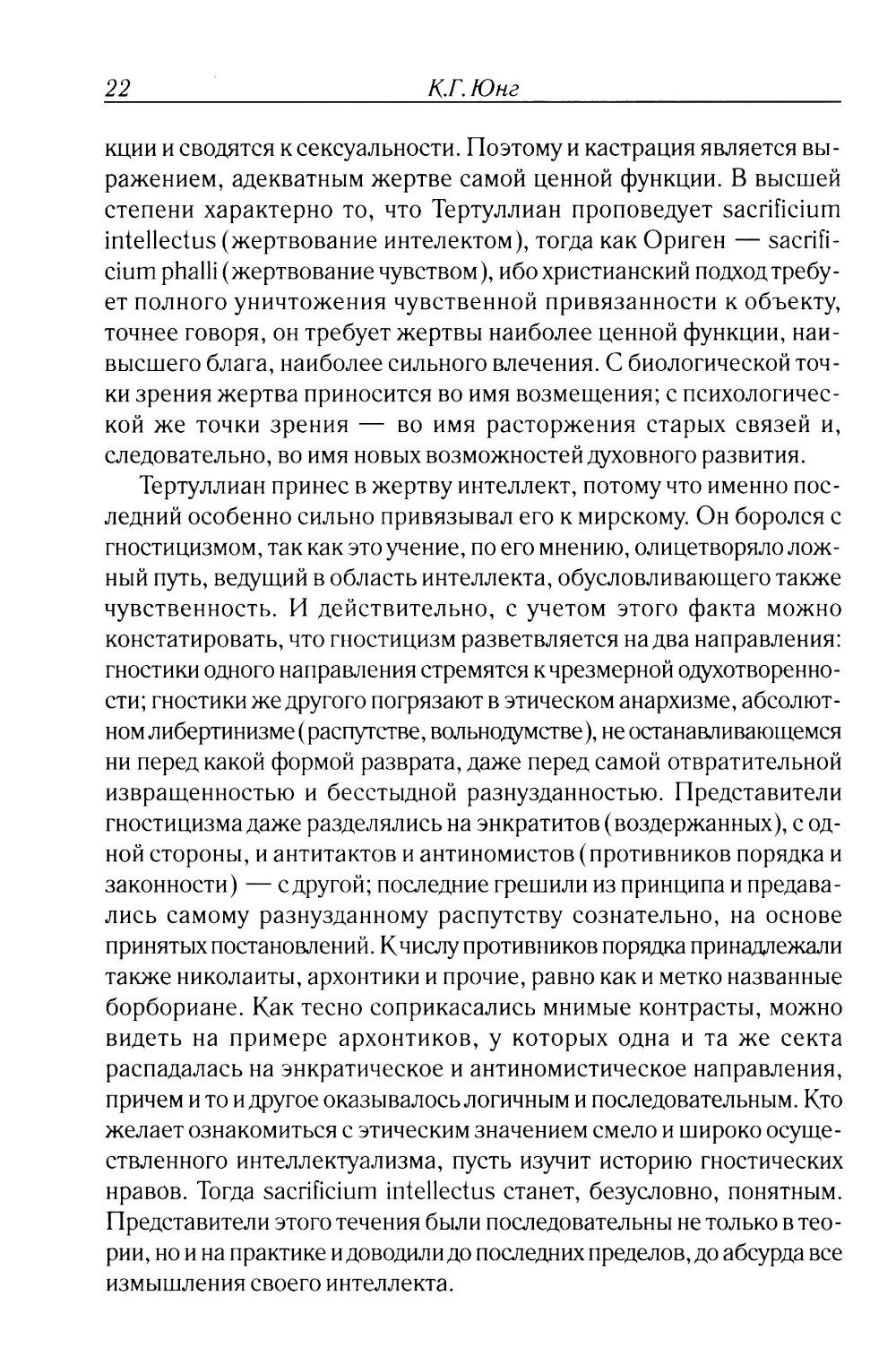 22 К.Г. Юнг

кции и сводятся к сексуальности. Поэтому и кастрация является выражением, адекватным жертве самой ценной функции. В высшей степени характерно то, что Тертуллиан проповедует sacrificium intellectus (жертвование интелектом), тогда как Ориген — sacrificium phalli (жертвование чувством), ибо христианский подход требует полного уничтожения чувственной привязанности к объекту, точнее говоря, он требует жертвы наиболее ценной функции, наивысшего блага, наиболее сильного влечения. С биологической точки зрения жертва приносится во имя возмещения; с психологической же точки зрения — во имя расторжения старых связей и, следовательно, во имя новых возможностей духовного развития.

Тертуллиан принес в жертву интеллект, потому что именно последний особенно сильно привязывал его к мирскому. Он боролся с гностицизмом, так как это учение, по его мнению, олицетворяло ложный путь, ведущий в область интеллекта, обусловливающего также чувственность. И действительно, с учетом этого факта можно констатировать, что гностицизм разветвляется на два направления: гностики одного направления стремятся к чрезмерной одухотворенности; гностики же другого погрязают в этическом анархизме, абсолютном либертинизме (распутстве, вольнодумстве), не останавливающемся ни перед какой формой разврата, даже перед самой отвратительной извращенностью и бесстыдной разнузданностью. Представители гностицизма даже разделялись на энкратитов (воздержанных), с одной стороны, и антитактов и антиномистов (противников порядка и законности) — с другой; последние грешили из принципа и предавались самому разнузданному распутству сознательно, на основе принятых постановлений. К числу противников порядка принадлежали также николаиты, архонтики и прочие, равно как и метко названные борбориане. Как тесно соприкасались мнимые контрасты, можно видеть на примере архонтиков, у которых одна и та же секта распадалась на энкратическое и антиномистическое направления, причем и то и другое оказывалось логичным и последовательным. Кто желает ознакомиться с этическим значением смело и широко осуществленного интеллектуализма, пусть изучит историю гностических нравов. Тогда sacrificium intellectus станет, безусловно, понятным. Представители этого течения были последовательны не только в теории, но и на практике и доводили до последних пределов, до абсурда все измышления своего интеллекта.